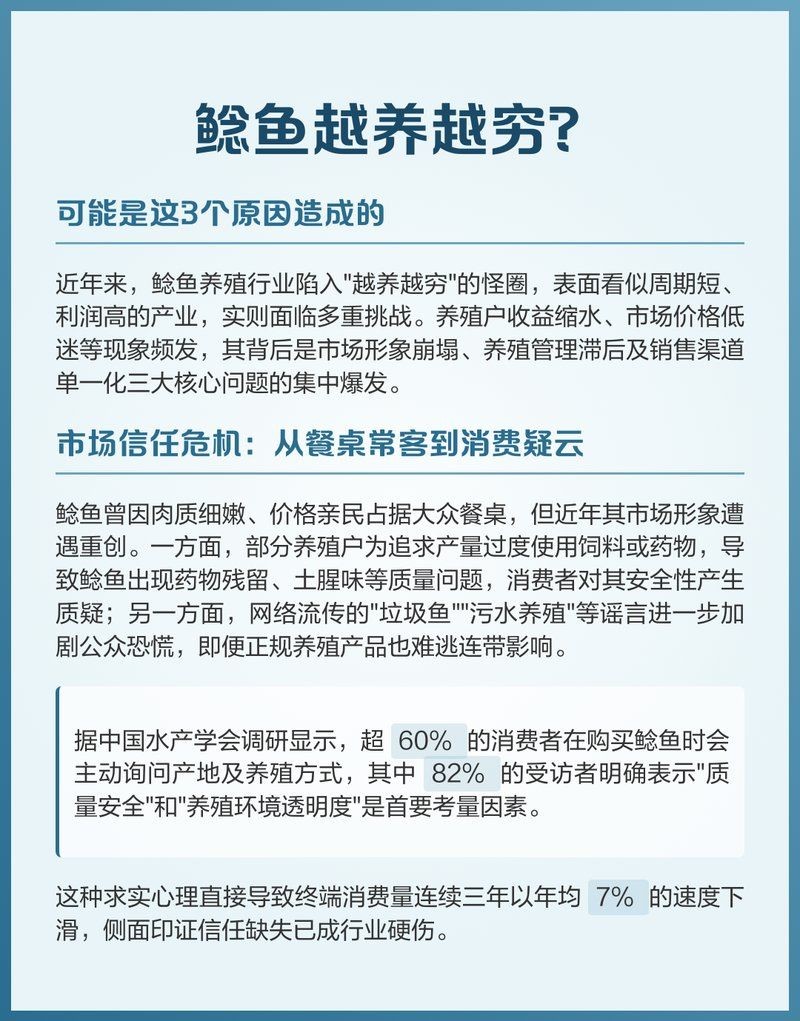 鲶鱼越养越穷?

可能是这3个原因造成的

近年来，鲶鱼养殖行业陷入"越养越穷"的怪圈，表面看似周期短、利润高的产业，实则面临多重挑战。养殖户收益缩水、市场价格低迷等现象频发，其背后是市场形象崩塌、养殖管理滞后及销售渠道单一化三大核心问题的集中爆发。

市场信任危机：从餐桌常客到消费疑云

鲶鱼曾因肉质细嫩、价格亲民占据大众餐桌，但近年其市场形象遭遇重创。一方面，部分养殖户为追求产量过度使用饲料或药物，导致鲶鱼出现药物残留、土腥味等质量问题，消费者对其安全性产生质疑；另一方面，网络流传的"垃圾鱼""污水养殖"等谣言进一步加剧公众恐慌，即便正规养殖产品也难逃连带影响。

据中国水产学会调研显示，超 60% 的消费者在购买鲶鱼时会主动询问产地及养殖方式，其中 82% 的受访者明确表示"质量安全"和"养殖环境透明度"是首要考量因素。

这种求实心理直接导致终端消费量连续三年以年均 7% 的速度下滑，侧面印证信任缺失已成行业硬伤。